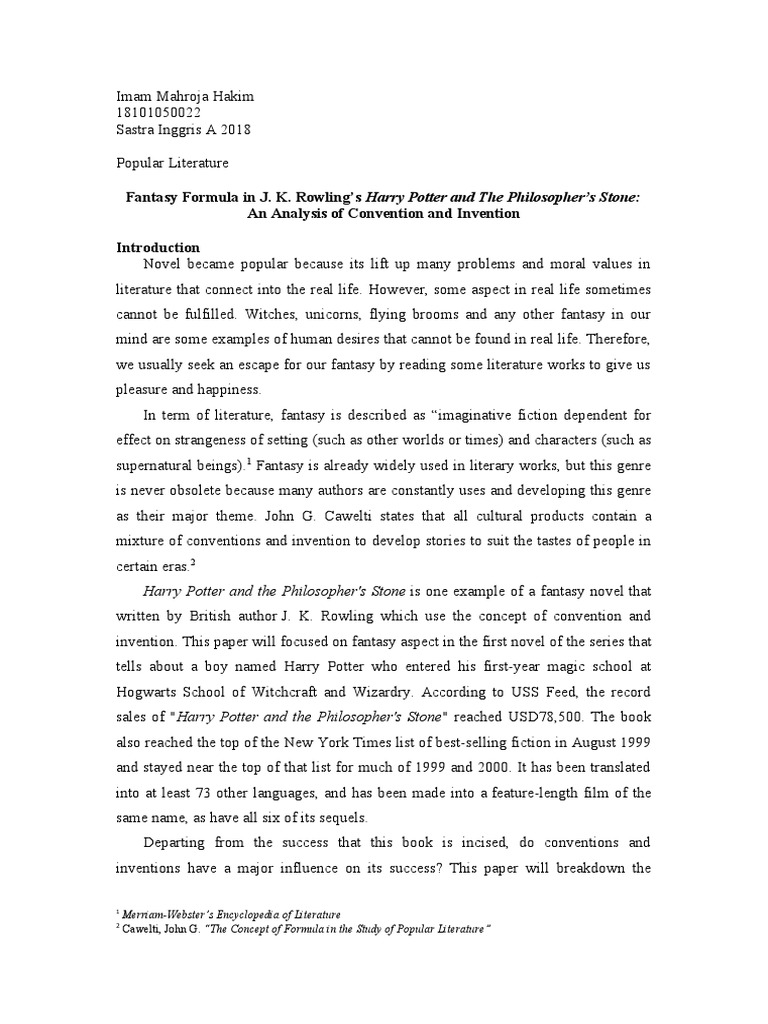 Imam Mahroja Hakim
18101050022
Sastra Inggris A 2018

Popular Literature

Fantasy Formula in J. K. Rowling's Harry Potter and The Philosopher's Stone: An Analysis of Convention and Invention

Introduction

Novel became popular because its lift up many problems and moral values in literature that connect into the real life. However, some aspect in real life sometimes cannot be fulfilled. Witches, unicorns, flying brooms and any other fantasy in our mind are some examples of human desires that cannot be found in real life. Therefore, we usually seek an escape for our fantasy by reading some literature works to give us pleasure and happiness.

In term of literature, fantasy is described as "imaginative fiction dependent for effect on strangeness of setting (such as other worlds or times) and characters (such as supernatural beings).$^1$ Fantasy is already widely used in literary works, but this genre is never obsolete because many authors are constantly uses and developing this genre as their major theme. John G. Cawelti states that all cultural products contain a mixture of conventions and invention to develop stories to suit the tastes of people in certain eras.$^2$

Harry Potter and the Philosopher's Stone is one example of a fantasy novel that written by British author J. K. Rowling which use the concept of convention and invention. This paper will focused on fantasy aspect in the first novel of the series that tells about a boy named Harry Potter who entered his first-year magic school at Hogwarts School of Witchcraft and Wizardry. According to USS Feed, the record sales of "Harry Potter and the Philosopher's Stone" reached USD78,500. The book also reached the top of the New York Times list of best-selling fiction in August 1999 and stayed near the top of that list for much of 1999 and 2000. It has been translated into at least 73 other languages, and has been made into a feature-length film of the same name, as have all six of its sequels.

Departing from the success that this book is incised, do conventions and inventions have a major influence on its success? This paper will breakdown the

$^1$ Merriam-Webster's Encyclopedia of Literature
$^2$ Cawelti, John G. "The Concept of Formula in the Study of Popular Literature"